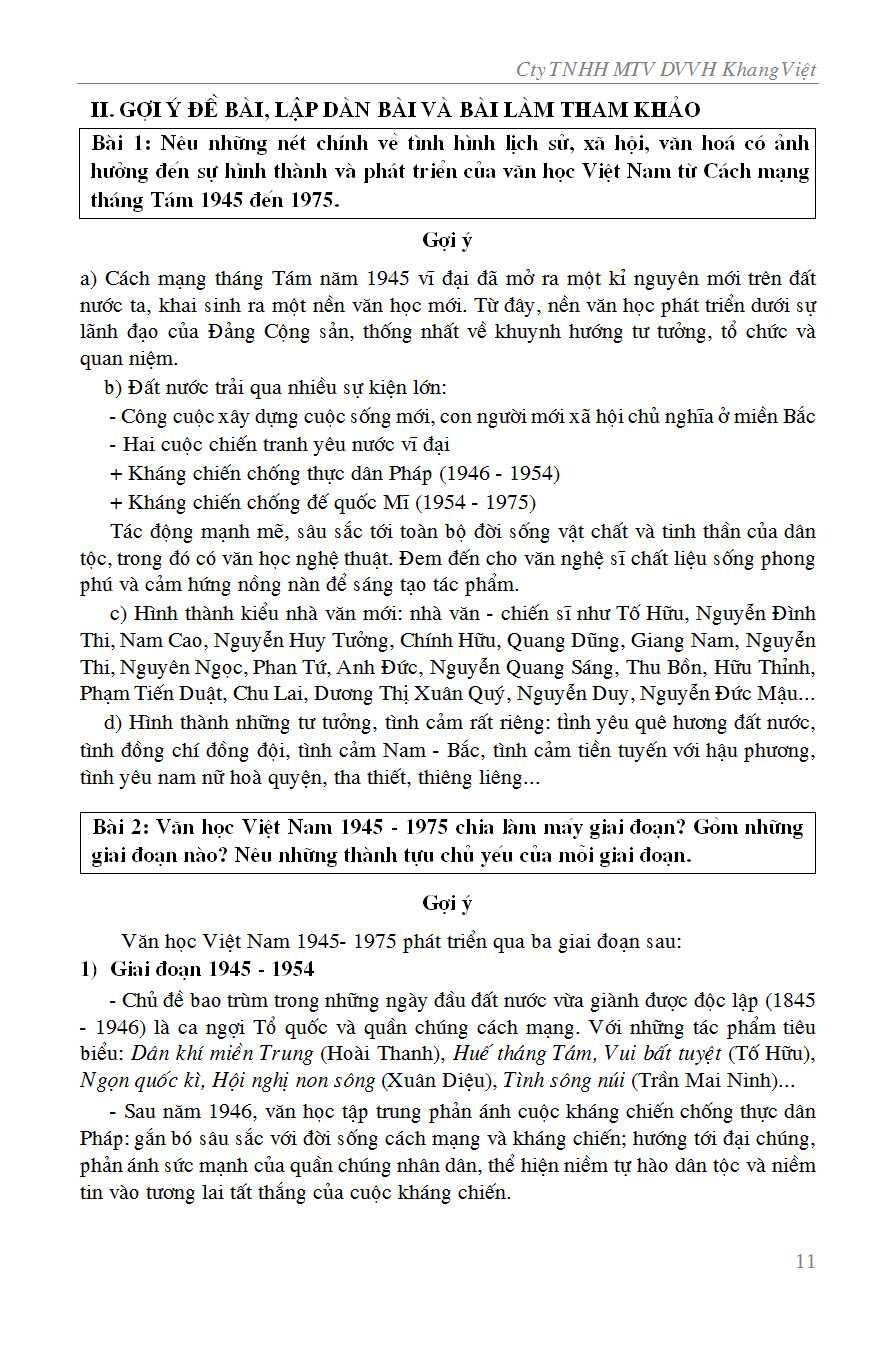 Cty TNHH MTV DVVH Khang Việt

II. GỢI Ý ĐỀ BÀI, LẬP DÀN BÀI VÀ BÀI LÀM THAM KHẢO

Bài 1: Nêu những nét chính về tình hình lịch sử, xã hội, văn hoá có ảnh hưởng đến sự hình thành và phát triển của văn học Việt Nam từ Cách mạng tháng Tám 1945 đến 1975.

Gợi ý

a) Cách mạng tháng Tám năm 1945 vĩ đại đã mở ra một kỉ nguyên mới trên đất nước ta, khai sinh ra một nền văn học mới. Từ đây, nền văn học phát triển dưới sự lãnh đạo của Đảng Cộng sản, thống nhất về khuynh hướng tư tưởng, tổ chức và quan niệm.

b) Đất nước trải qua nhiều sự kiện lớn:

- Công cuộc xây dựng cuộc sống mới, con người mới xã hội chủ nghĩa ở miền Bắc

- Hai cuộc chiến tranh yêu nước vĩ đại

+ Kháng chiến chống thực dân Pháp (1946 - 1954)

+ Kháng chiến chống đế quốc Mĩ (1954 - 1975)

Tác động mạnh mẽ, sâu sắc tới toàn bộ đời sống vật chất và tinh thần của dân tộc, trong đó có văn học nghệ thuật. Đem đến cho văn nghệ sĩ chất liệu sống phong phú và cảm hứng nồng nàn để sáng tạo tác phẩm.

c) Hình thành kiểu nhà văn mới: nhà văn - chiến sĩ như Tố Hữu, Nguyễn Đình Thi, Nam Cao, Nguyễn Huy Tưởng, Chính Hữu, Quang Dũng, Giang Nam, Nguyễn Thi, Nguyên Ngọc, Phan Tứ, Anh Đức, Nguyễn Quang Sáng, Thu Bồn, Hữu Thỉnh, Phạm Tiến Duật, Chu Lai, Dương Thị Xuân Quý, Nguyễn Duy, Nguyễn Đức Mậu...

d) Hình thành những tư tưởng, tình cảm rất riêng: tình yêu quê hương đất nước, tình đồng chí đồng đội, tình cảm Nam - Bắc, tình cảm tiền tuyến với hậu phương, tình yêu nam nữ hoà quyện, tha thiết, thiêng liêng...

Bài 2: Văn học Việt Nam 1945 - 1975 chia làm mấy giai đoạn? Gồm những giai đoạn nào? Nêu những thành tựu chủ yếu của mỗi giai đoạn.

Gợi ý

Văn học Việt Nam 1945- 1975 phát triển qua ba giai đoạn sau:

1) Giai đoạn 1945 - 1954

- Chủ đề bao trùm trong những ngày đầu đất nước vừa giành được độc lập (1845 - 1946) là ca ngợi Tổ quốc và quần chúng cách mạng. Với những tác phẩm tiêu biểu: Dân khí miền Trung (Hoài Thanh), Huế tháng Tám, Vui bất tuyệt (Tố Hữu), Ngọn quốc kì, Hội nghị non sông (Xuân Diệu), Tình sông núi (Trần Mai Ninh)...

- Sau năm 1946, văn học tập trung phản ánh cuộc kháng chiến chống thực dân Pháp: gắn bó sâu sắc với đời sống cách mạng và kháng chiến; hướng tới đại chúng, phản ánh sức mạnh của quần chúng nhân dân, thể hiện niềm tự hào dân tộc và niềm tin vào tương lai tất thắng của cuộc kháng chiến.

11